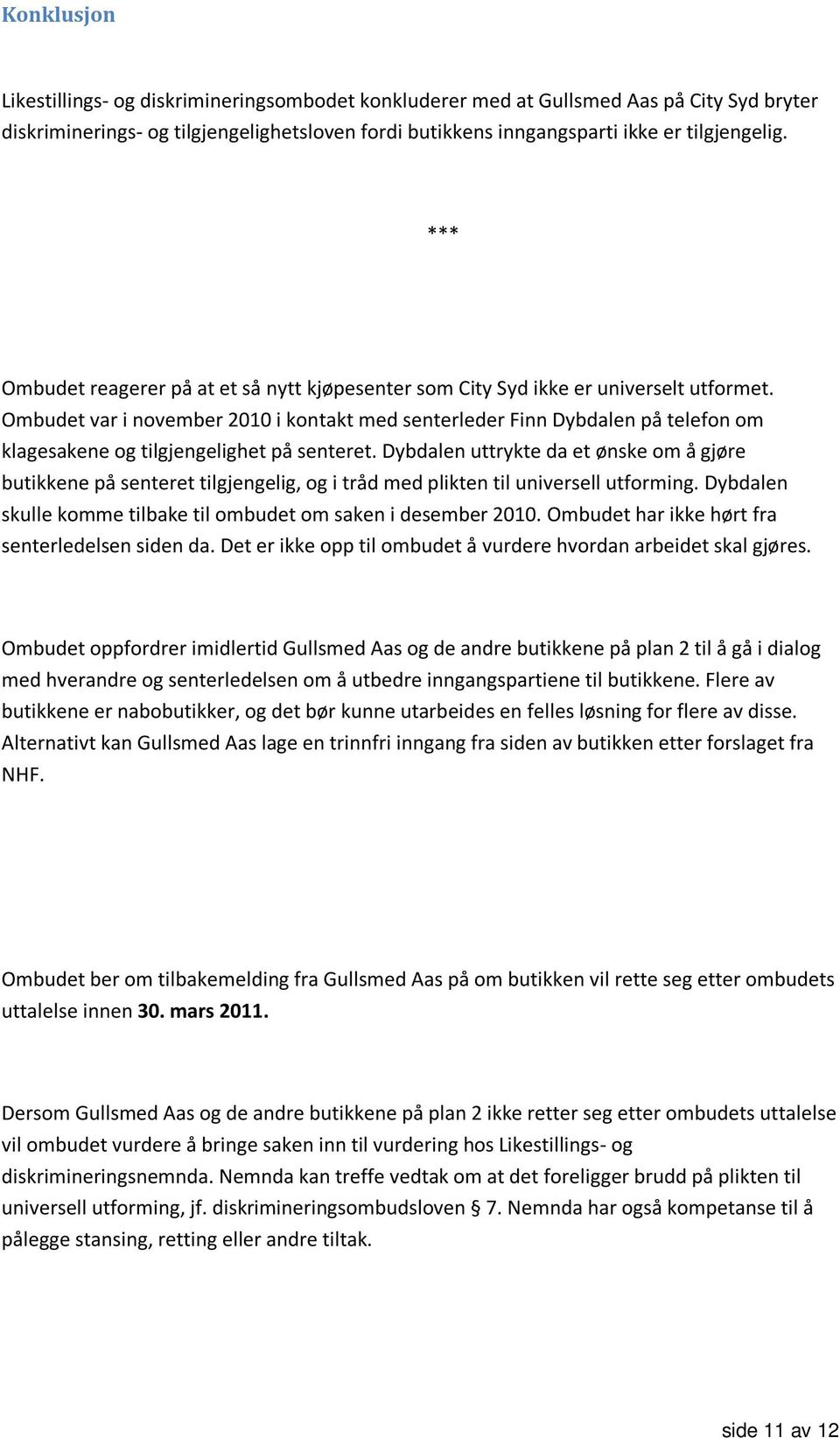 Konklusjon

Likestillings- og diskrimineringsombodet konkluderer med at Gullsmed Aas på City Syd bryter diskriminerings- og tilgjengelighetsloven fordi butikkens inngangsparti ikke er tilgjengelig.

***

Ombudet reagerer på at et så nytt kjøpesenter som City Syd ikke er universelt utformet. Ombudet var i november 2010 i kontakt med senterleder Finn Dybdalen på telefon om klagesakene og tilgjengelighet på senteret. Dybdalen uttrykte da et ønske om å gjøre butikkene på senteret tilgjengelig, og i tråd med plikten til universell utforming. Dybdalen skulle komme tilbake til ombudet om saken i desember 2010. Ombudet har ikke hørt fra senterledelsen siden da. Det er ikke opp til ombudet å vurdere hvordan arbeidet skal gjøres.

Ombudet oppfordrer imidlertid Gullsmed Aas og de andre butikkene på plan 2 til å gå i dialog med hverandre og senterledelsen om å utbedre inngangspartiene til butikkene. Flere av butikkene er nabobutikker, og det bør kunne utarbeides en felles løsning for flere av disse. Alternativt kan Gullsmed Aas lage en trinnfri inngang fra siden av butikken etter forslaget fra NHF.

Ombudet ber om tilbakemelding fra Gullsmed Aas på om butikken vil rette seg etter ombudets uttalelse innen 30. mars 2011.

Dersom Gullsmed Aas og de andre butikkene på plan 2 ikke retter seg etter ombudets uttalelse vil ombudet vurdere å bringe saken inn til vurdering hos Likestillings- og diskrimineringsnemnda. Nemnda kan treffe vedtak om at det foreligger brudd på plikten til universell utforming, jf. diskrimineringsombudsloven § 7. Nemnda har også kompetanse til å pålegge stansing, retting eller andre tiltak.

side 11 av 12